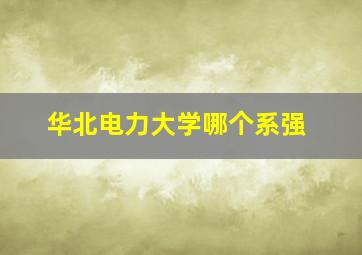 华北电力大学哪个系强